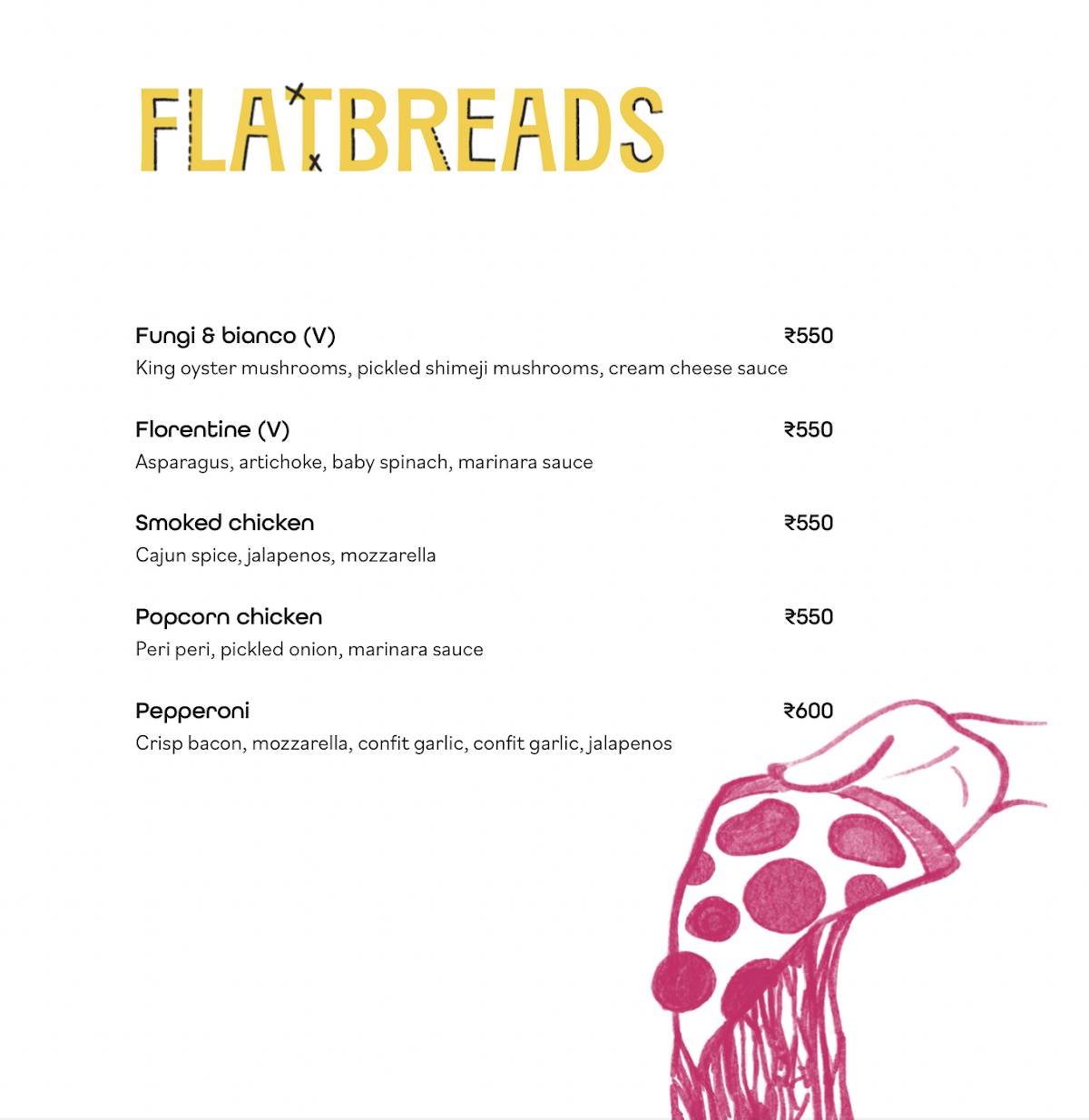 FLATBREADS

Fungi & bianco (V) ₹550
King oyster mushrooms, pickled shimeji mushrooms, cream cheese sauce

Florentine (V) ₹550
Asparagus, artichoke, baby spinach, marinara sauce

Smoked chicken ₹550
Cajun spice, jalapenos, mozzarella

Popcorn chicken ₹550
Peri peri, pickled onion, marinara sauce

Pepperoni ₹600
Crisp bacon, mozzarella, confit garlic, confit garlic, jalapenos